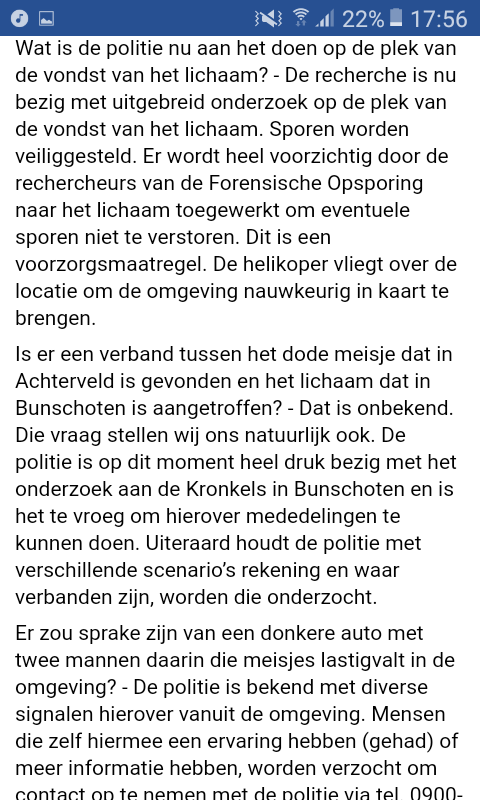 22% 17:56

Wat is de politie nu aan het doen op de plek van de vondst van het lichaam? - De recherche is nu bezig met uitgebreid onderzoek op de plek van de vondst van het lichaam. Sporen worden veiliggesteld. Er wordt heel voorzichtig door de rechercheurs van de Forensische Opsporing naar het lichaam toegewerkt om eventuele sporen niet te verstoren. Dit is een voorzorgsmaatregel. De helikoper vliegt over de locatie om de omgeving nauwkeurig in kaart te brengen.

Is er een verband tussen het dode meisje dat in Achterveld is gevonden en het lichaam dat in Bunschoten is aangetroffen? - Dat is onbekend. Die vraag stellen wij ons natuurlijk ook. De politie is op dit moment heel druk bezig met het onderzoek aan de Kronkels in Bunschoten en is het te vroeg om hierover mededelingen te kunnen doen. Uiteraard houdt de politie met verschillende scenario's rekening en waar verbanden zijn, worden die onderzocht.

Er zou sprake zijn van een donkere auto met twee mannen daarin die meisjes lastigvalt in de omgeving? - De politie is bekend met diverse signalen hierover vanuit de omgeving. Mensen die zelf hiermee een ervaring hebben (gehad) of meer informatie hebben, worden verzocht om contact op te nemen met de politie via tel. 0900-